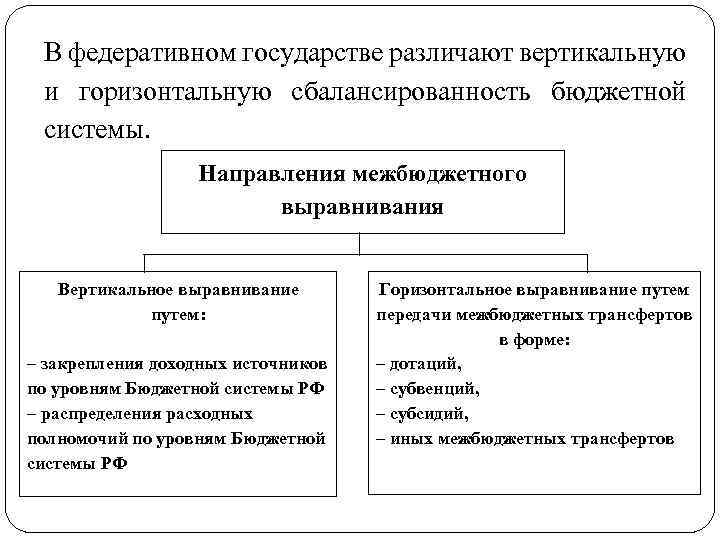 В федеративном государстве различают вертикальную и горизонтальную сбалансированность бюджетной системы.

Направления межбюджетного выравнивания

Вертикальное выравнивание путем:

– закрепления доходных источников по уровням Бюджетной системы РФ
– распределения расходных полномочий по уровням Бюджетной системы РФ

Горизонтальное выравнивание путем передачи межбюджетных трансфертов в форме:
– дотаций,
– субвенций,
– субсидий,
– иных межбюджетных трансфертов